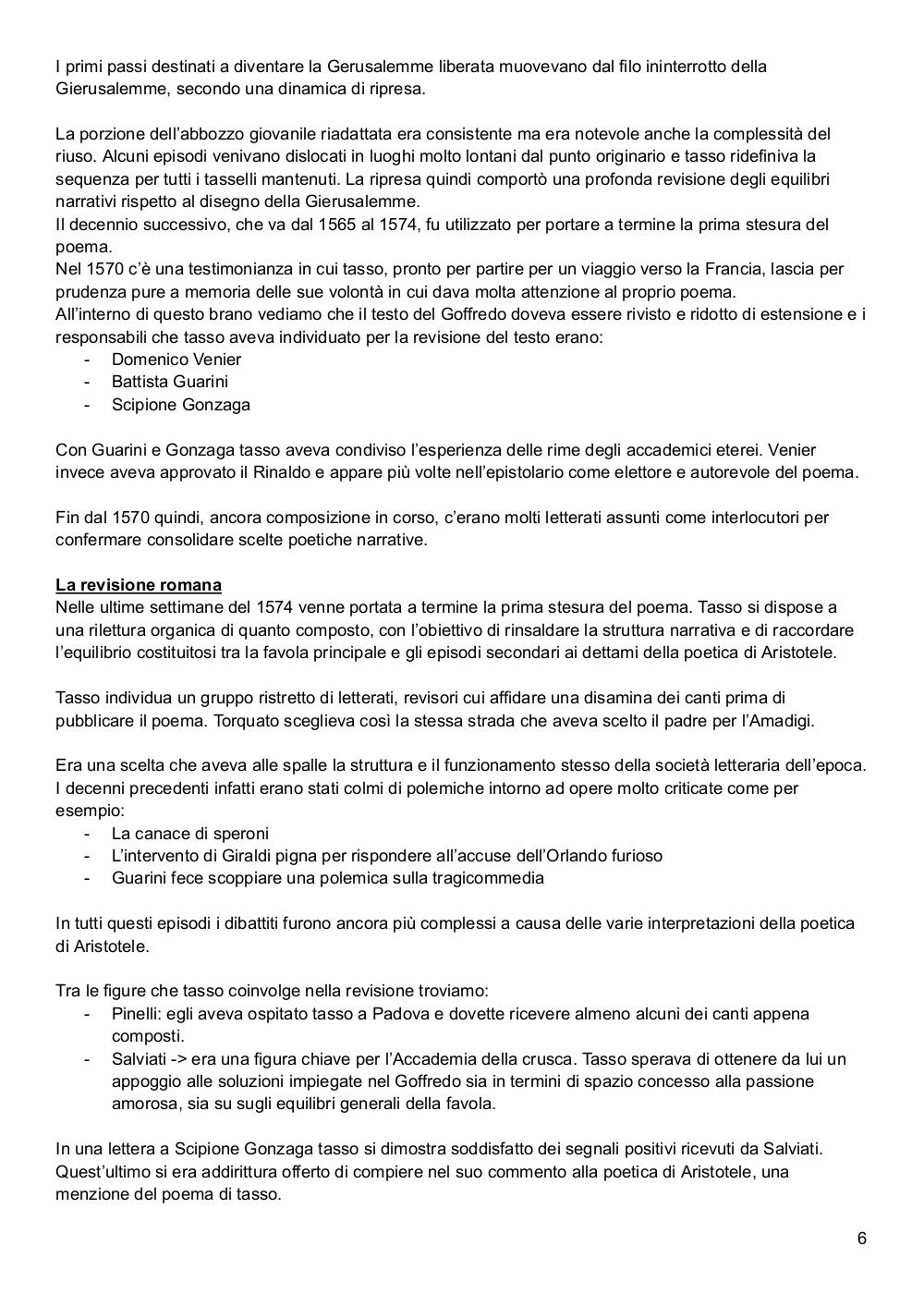 I primi passi destinati a diventare la Gerusalemme liberata muovevano dal filo ininterrotto della Gierusalemme, secondo una dinamica di ripresa.

La porzione dell'abbozzo giovanile riadattata era consistente ma era notevole anche la complessità del riuso. Alcuni episodi venivano dislocati in luoghi molto lontani dal punto originario e tasso ridefiniva la sequenza per tutti i tasselli mantenuti. La ripresa quindi comportò una profonda revisione degli equilibri narrativi rispetto al disegno della Gierusalemme.
Il decennio successivo, che va dal 1565 al 1574, fu utilizzato per portare a termine la prima stesura del poema.
Nel 1570 c'è una testimonianza in cui tasso, pronto per partire per un viaggio verso la Francia, lascia per prudenza pure a memoria delle sue volontà in cui dava molta attenzione al proprio poema.
All'interno di questo brano vediamo che il testo del Goffredo doveva essere rivisto e ridotto di estensione e i responsabili che tasso aveva individuato per la revisione del testo erano:
- Domenico Venier
- Battista Guarini
- Scipione Gonzaga

Con Guarini e Gonzaga tasso aveva condiviso l'esperienza delle rime degli accademici eterei. Venier invece aveva approvato il Rinaldo e appare più volte nell'epistolario come elettore e autorevole del poema.

Fin dal 1570 quindi, ancora composizione in corso, c'erano molti letterati assunti come interlocutori per confermare consolidare scelte poetiche narrative.

La revisione romana
Nelle ultime settimane del 1574 venne portata a termine la prima stesura del poema. Tasso si dispose a una rilettura organica di quanto composto, con l'obiettivo di rinsaldare la struttura narrativa e di raccordare l'equilibrio costituitosi tra la favola principale e gli episodi secondari ai dettami della poetica di Aristotele.

Tasso individua un gruppo ristretto di letterati, revisori cui affidare una disamina dei canti prima di pubblicare il poema. Torquato sceglieva così la stessa strada che aveva scelto il padre per l'Amadigi.

Era una scelta che aveva alle spalle la struttura e il funzionamento stesso della società letteraria dell'epoca. I decenni precedenti infatti erano stati colmi di polemiche intorno ad opere molto criticate come per esempio:
- La canace di speroni
- L'intervento di Giraldi pigna per rispondere all'accuse dell'Orlando furioso
- Guarini fece scoppiare una polemica sulla tragicommedia

In tutti questi episodi i dibattiti furono ancora più complessi a causa delle varie interpretazioni della poetica di Aristotele.

Tra le figure che tasso coinvolge nella revisione troviamo:
- Pinelli: egli aveva ospitato tasso a Padova e dovette ricevere almeno alcuni dei canti appena composti.
- Salviati -> era una figura chiave per l'Accademia della crusca. Tasso sperava di ottenere da lui un appoggio alle soluzioni impiegate nel Goffredo sia in termini di spazio concesso alla passione amorosa, sia su sugli equilibri generali della favola.

In una lettera a Scipione Gonzaga tasso si dimostra soddisfatto dei segnali positivi ricevuti da Salviati. Quest'ultimo si era addirittura offerto di compiere nel suo commento alla poetica di Aristotele, una menzione del poema di tasso.

6